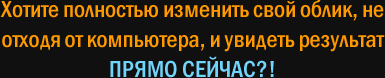 Хотите полностью изменить свой облик, не отходя от компьютера, и увидеть результат ПРЯМО СЕЙЧАС?!